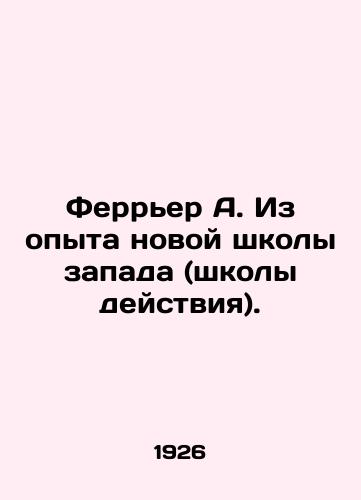 Феррьер А. Из опыта новой школы запада (школы действия).

1926